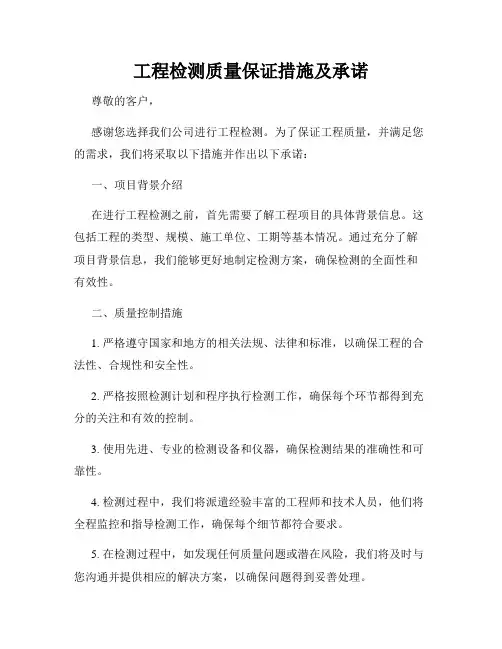 工程检测质量保证措施及承诺

尊敬的客户，

感谢您选择我们公司进行工程检测。为了保证工程质量，并满足您的需求，我们将采取以下措施并作出以下承诺：

一、项目背景介绍

在进行工程检测之前，首先需要了解工程项目的具体背景信息。这包括工程的类型、规模、施工单位、工期等基本情况。通过充分了解项目背景信息，我们能够更好地制定检测方案，确保检测的全面性和有效性。

二、质量控制措施

1. 严格遵守国家和地方的相关法规、法律和标准，以确保工程的合法性、合规性和安全性。

2. 严格按照检测计划和程序执行检测工作，确保每个环节都得到充分的关注和有效的控制。

3. 使用先进、专业的检测设备和仪器，确保检测结果的准确性和可靠性。

4. 检测过程中，我们将派遣经验丰富的工程师和技术人员，他们将全程监控和指导检测工作，确保每个细节都符合要求。

5. 在检测过程中，如发现任何质量问题或潜在风险，我们将及时与您沟通并提供相应的解决方案，以确保问题得到妥善处理。